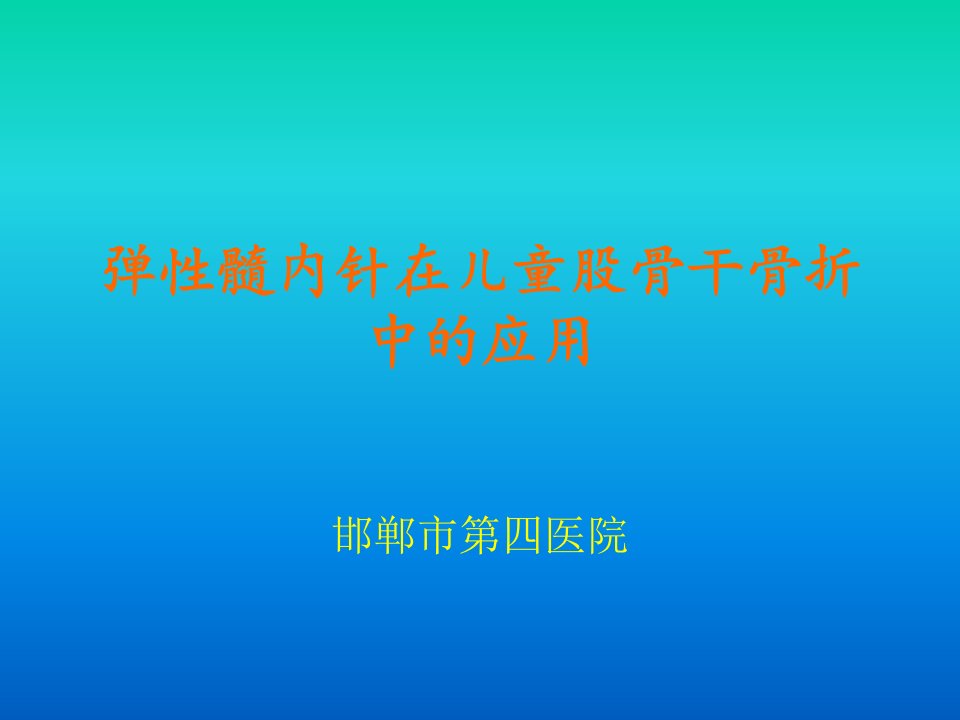 弹性髓内针在儿童股骨干骨折中的应用

邯郸市第四医院